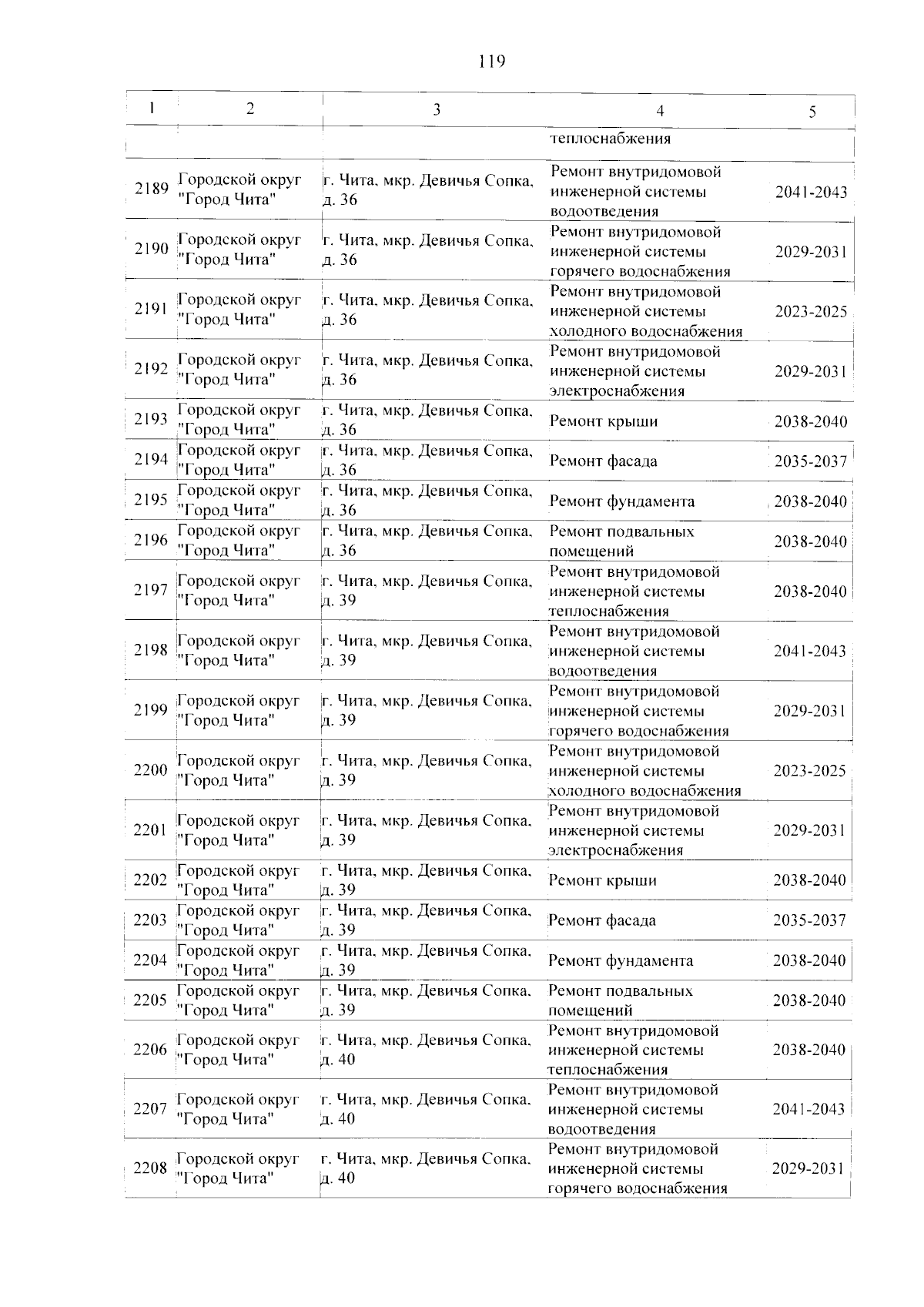 119

| 1 | 2 | 3 | 4 | 5 |
|---|---|---|---|---|
| | | | теплоснабжения | |
| 2189 | Городской округ "Город Чита" | г. Чита, мкр. Девичья Сопка, д. 36 | Ремонт внутридомовой инженерной системы водоотведения | 2041-2043 |
| 2190 | Городской округ "Город Чита" | г. Чита, мкр. Девичья Сопка, д. 36 | Ремонт внутридомовой инженерной системы горячего водоснабжения | 2029-2031 |
| 2191 | Городской округ "Город Чита" | г. Чита, мкр. Девичья Сопка, д. 36 | Ремонт внутридомовой инженерной системы холодного водоснабжения | 2023-2025 |
| 2192 | Городской округ "Город Чита" | г. Чита, мкр. Девичья Сопка, д. 36 | Ремонт внутридомовой инженерной системы электроснабжения | 2029-2031 |
| 2193 | Городской округ "Город Чита" | г. Чита, мкр. Девичья Сопка, д. 36 | Ремонт крыши | 2038-2040 |
| 2194 | Городской округ "Город Чита" | г. Чита, мкр. Девичья Сопка, д. 36 | Ремонт фасада | 2035-2037 |
| 2195 | Городской округ "Город Чита" | г. Чита, мкр. Девичья Сопка, д. 36 | Ремонт фундамента | 2038-2040 |
| 2196 | Городской округ "Город Чита" | г. Чита, мкр. Девичья Сопка, д. 36 | Ремонт подвальных помещений | 2038-2040 |
| 2197 | Городской округ "Город Чита" | г. Чита, мкр. Девичья Сопка, д. 39 | Ремонт внутридомовой инженерной системы теплоснабжения | 2038-2040 |
| 2198 | Городской округ "Город Чита" | г. Чита, мкр. Девичья Сопка, д. 39 | Ремонт внутридомовой инженерной системы водоотведения | 2041-2043 |
| 2199 | Городской округ "Город Чита" | г. Чита, мкр. Девичья Сопка, д. 39 | Ремонт внутридомовой инженерной системы горячего водоснабжения | 2029-2031 |
| 2200 | Городской округ "Город Чита" | г. Чита, мкр. Девичья Сопка, д. 39 | Ремонт внутридомовой инженерной системы холодного водоснабжения | 2023-2025 |
| 2201 | Городской округ "Город Чита" | г. Чита, мкр. Девичья Сопка, д. 39 | Ремонт внутридомовой инженерной системы электроснабжения | 2029-2031 |
| 2202 | Городской округ "Город Чита" | г. Чита, мкр. Девичья Сопка, д. 39 | Ремонт крыши | 2038-2040 |
| 2203 | Городской округ "Город Чита" | г. Чита, мкр. Девичья Сопка, д. 39 | Ремонт фасада | 2035-2037 |
| 2204 | Городской округ "Город Чита" | г. Чита, мкр. Девичья Сопка, д. 39 | Ремонт фундамента | 2038-2040 |
| 2205 | Городской округ "Город Чита" | г. Чита, мкр. Девичья Сопка, д. 39 | Ремонт подвальных помещений | 2038-2040 |
| 2206 | Городской округ "Город Чита" | г. Чита, мкр. Девичья Сопка, д. 40 | Ремонт внутридомовой инженерной системы теплоснабжения | 2038-2040 |
| 2207 | Городской округ "Город Чита" | г. Чита, мкр. Девичья Сопка, д. 40 | Ремонт внутридомовой инженерной системы водоотведения | 2041-2043 |
| 2208 | Городской округ "Город Чита" | г. Чита, мкр. Девичья Сопка, д. 40 | Ремонт внутридомовой инженерной системы горячего водоснабжения | 2029-2031 |